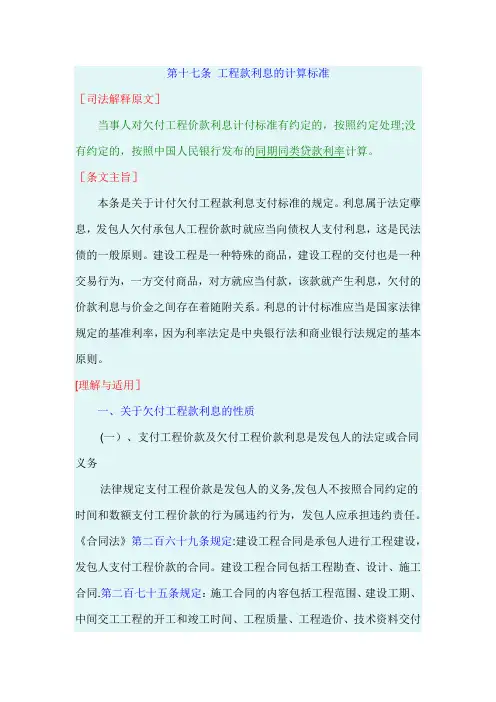 第十七条 工程款利息的计算标准

［司法解释原文］

当事人对欠付工程价款利息计付标准有约定的，按照约定处理;没有约定的，按照中国人民银行发布的同期同类贷款利率计算。

［条文主旨］

本条是关于计付欠付工程款利息支付标准的规定。利息属于法定孳息，发包人欠付承包人工程价款时就应当向债权人支付利息，这是民法债的一般原则。建设工程是一种特殊的商品，建设工程的交付也是一种交易行为，一方交付商品，对方就应当付款，该款就产生利息，欠付的价款利息与价金之间存在着随附关系。利息的计付标准应当是国家法律规定的基准利率，因为利率法定是中央银行法和商业银行法规定的基本原则。

[理解与适用］

一、关于欠付工程款利息的性质

（一）、支付工程价款及欠付工程价款利息是发包人的法定或合同义务

法律规定支付工程价款是发包人的义务,发包人不按照合同约定的时间和数额支付工程价款的行为属违约行为，发包人应承担违约责任。《合同法》第二百六十九条规定:建设工程合同是承包人进行工程建设，发包人支付工程价款的合同。建设工程合同包括工程勘查、设计、施工合同.第二百七十五条规定：施工合同的内容包括工程范围、建设工期、中间交工工程的开工和竣工时间、工程质量、工程造价、技术资料交付